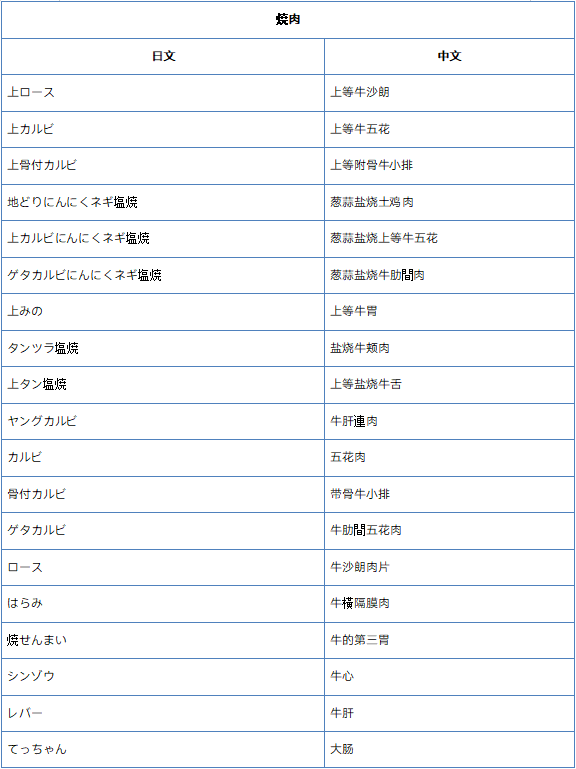 | 焼肉 | |
|---|---|
| 日文 | 中文 |
| 上ロース | 上等牛沙朗 |
| 上カルビ | 上等牛五花 |
| 上骨付カルビ | 上等附骨牛小排 |
| 地どりにんにくネギ塩焼 | 葱蒜盐烧土鸡肉 |
| 上カルビにんにくネギ塩焼 | 葱蒜盐烧上等牛五花 |
| ゲタカルビにんにくネギ塩焼 | 葱蒜盐烧牛肋間肉 |
| 上みの | 上等牛胃 |
| タンツラ塩焼 | 盐烧牛颊肉 |
| 上タン塩焼 | 上等盐烧牛舌 |
| ヤングカルビ | 牛肝連肉 |
| カルビ | 五花肉 |
| 骨付カルビ | 带骨牛小排 |
| ゲタカルビ | 牛肋間五花肉 |
| ロース | 牛沙朗肉片 |
| はらみ | 牛横隔膜肉 |
| 焼せんまい | 牛的第三胃 |
| シンゾウ | 牛心 |
| レバー | 牛肝 |
| てっちゃん | 大肠 |